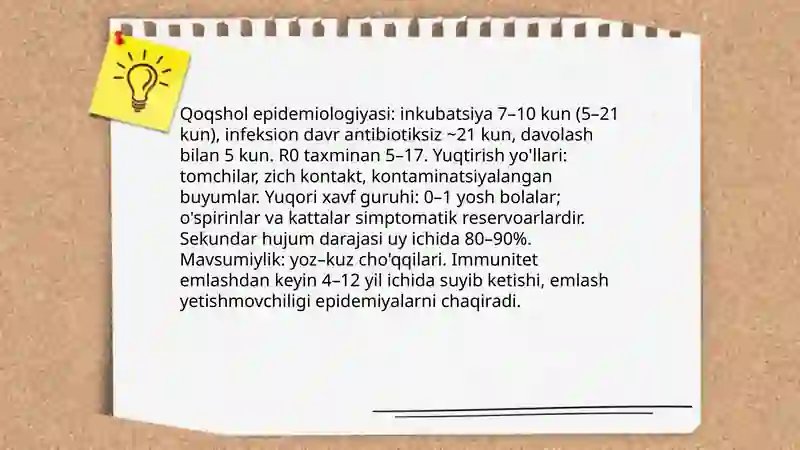 Qoqshol epidemiologiyasi: inkubatsiya 7–10 kun (5–21 kun), infeksion davr antibiotiksiz ~21 kun, davolash bilan 5 kun. R0 taxminan 5–17. Yuqtirish yo'llari: tomchilar, zich kontakt, kontaminatsiyalangan buyumlar. Yuqori xavf guruhi: 0–1 yosh bolalar; o'spirinlar va kattalar simptomatik reservoarlardir. Sekundar hujum darajasi uy ichida 80–90%. Mavsumiylik: yoz–kuz cho'qqilari. Immunitet emlashdan keyin 4–12 yil ichida suyib ketishi, emlash yetishmovchiligi epidemiyalarni chaqiradi.